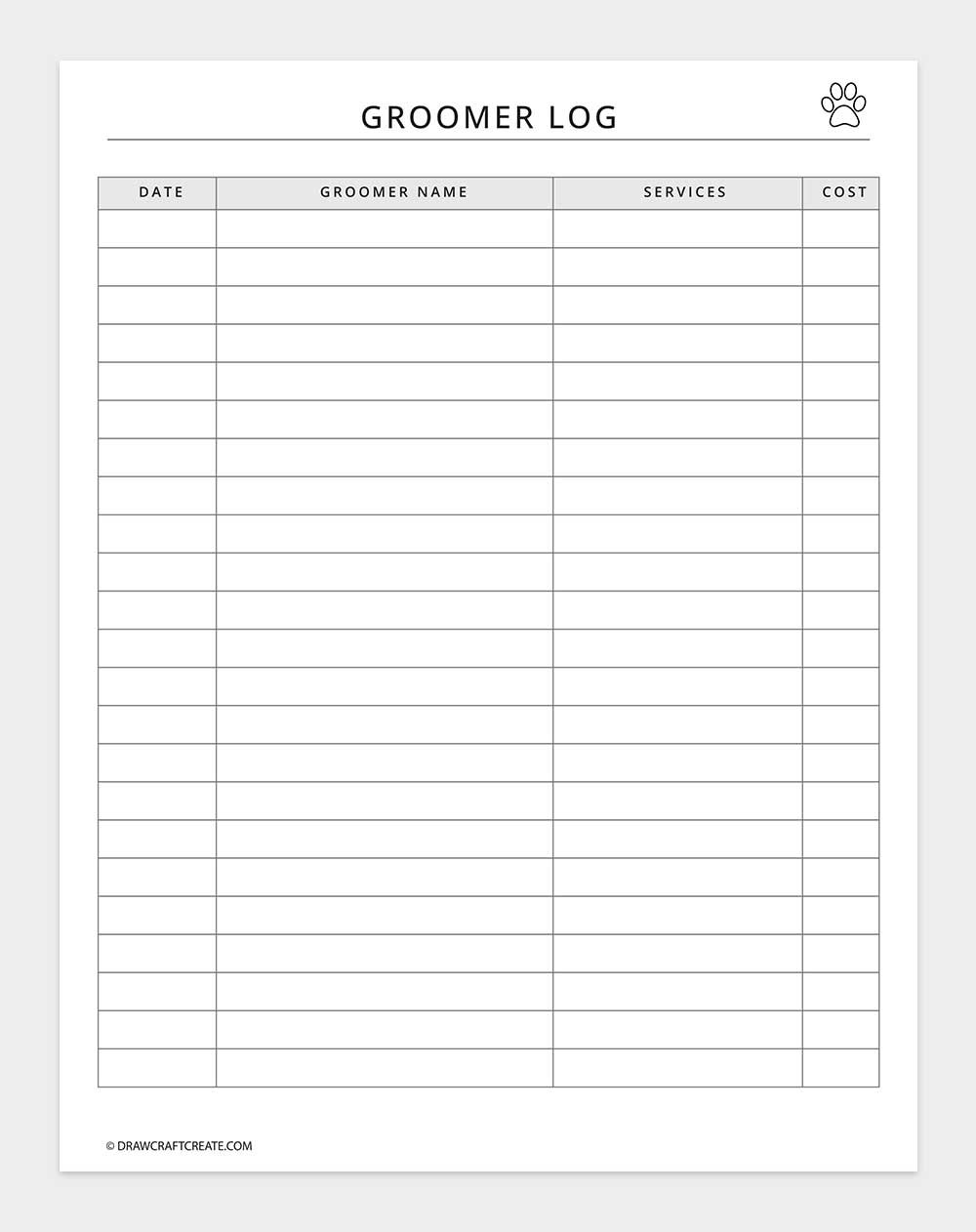 GROOMER LOG

| DATE | GROOMER NAME | SERVICES | COST |
|---|---|---|---|
| | | | |
| | | | |
| | | | |
| | | | |
| | | | |
| | | | |
| | | | |
| | | | |
| | | | |
| | | | |
| | | | |
| | | | |
| | | | |
| | | | |
| | | | |
| | | | |
| | | | |
| | | | |
| | | | |
| | | | |
| | | | |
| | | | |
| | | | |

© DRAWCRAFTCREATE.COM